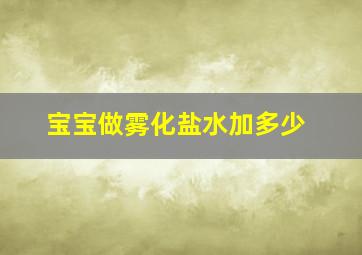 宝宝做雾化盐水加多少